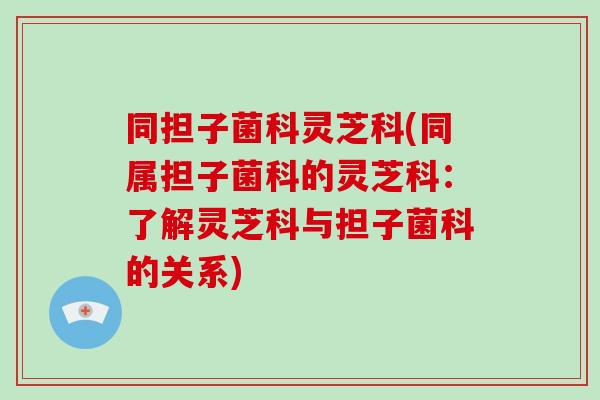 同担子菌科灵芝科(同属担子菌科的灵芝科：了解灵芝科与担子菌科的关系)